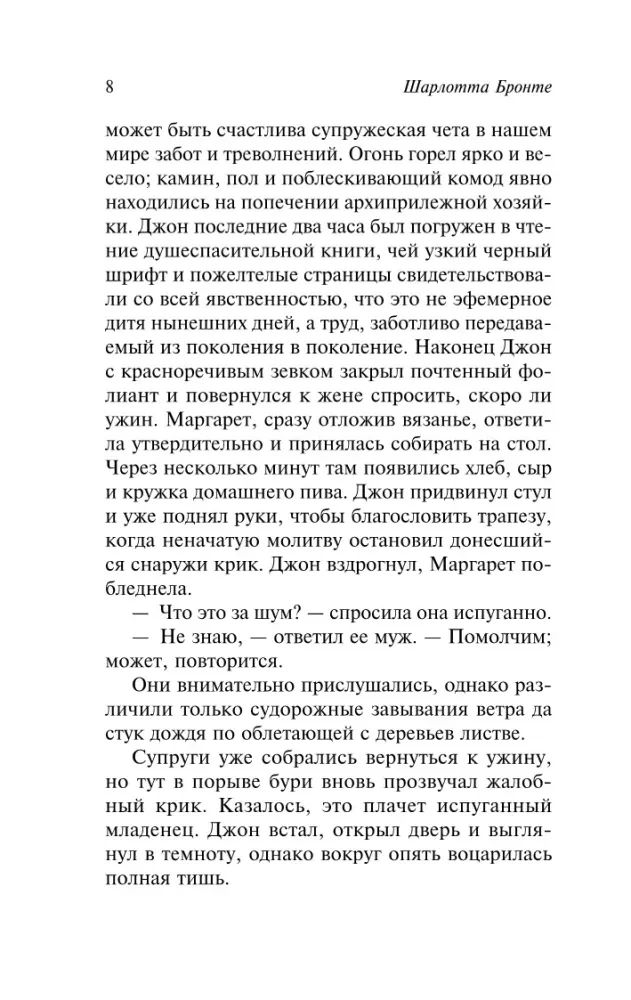 8

Шарлотта Бронте

может быть счастлива супружеская чета в нашем мире забот и треволнений. Огонь горел ярко и весело; камин, пол и поблескивающий комод явно находились на попечении архиприлежной хозяйки. Джон последние два часа был погружен в чтение душеспасительной книги, чей узкий черный шрифт и пожелтелые страницы свидетельствовали со всей явственностью, что это не эфемерное дитя нынешних дней, а труд, заботливо передаваемый из поколения в поколение. Наконец Джон с красноречивым зевком закрыл почтенный фолиант и повернулся к жене спросить, скоро ли ужин. Маргарет, сразу отложив вязанье, ответила утвердительно и принялась собирать на стол. Через несколько минут там появились хлеб, сыр и кружка домашнего пива. Джон придвинул стул и уже поднял руки, чтобы благословить трапезу, когда неначатую молитву остановил донесшийся снаружи крик. Джон вздрогнул, Маргарет побледнела.

— Что это за шум? — спросила она испуганно.

— Не знаю, — ответил ее муж. — Помолчим; может, повторится.

Они внимательно прислушались, однако различили только судорожные завывания ветра да стук дождя по облетающей с деревьев листве.

Супруги уже собрались вернуться к ужину, но тут в порыве бури вновь прозвучал жалобный крик. Казалось, это плачет испуганный младенец. Джон встал, открыл дверь и выглянул в темноту, однако вокруг опять воцарилась полная тишь.